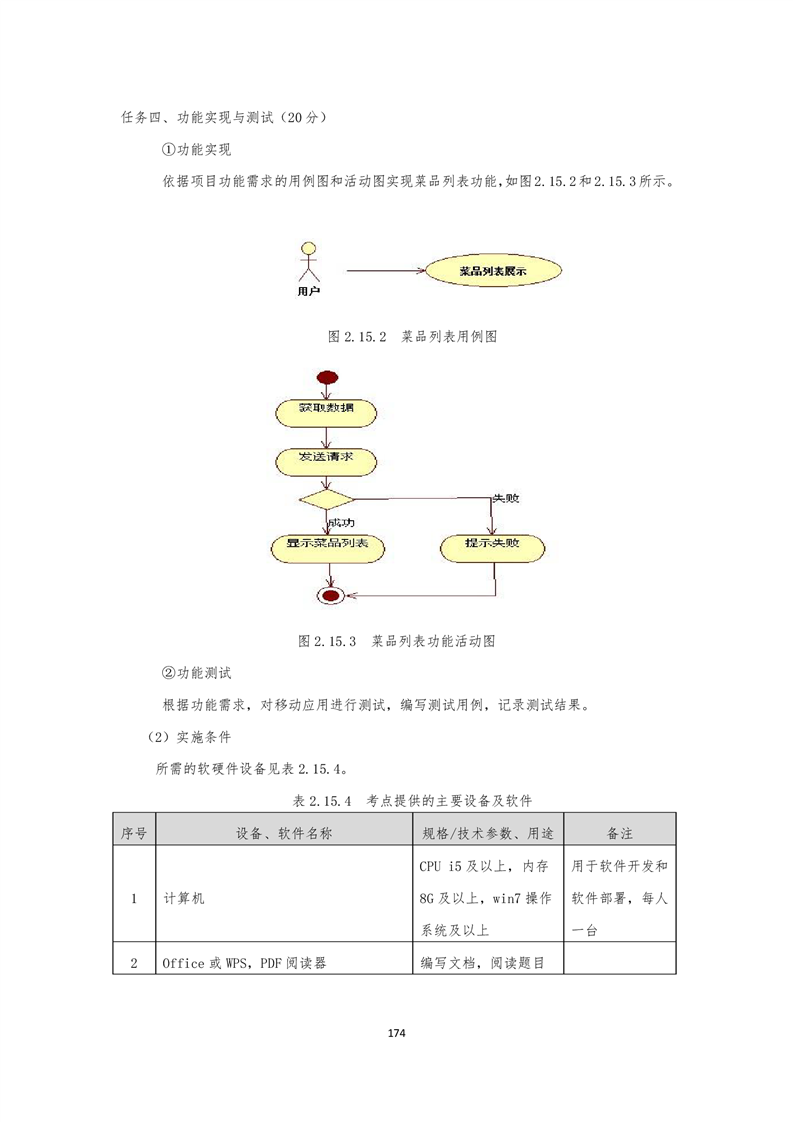 任务四、功能实现与测试（20分）

①功能实现

依据项目功能需求的用例图和活动图实现菜品列表功能,如图2.15.2和2.15.3所示。

用户

菜品列表展示

图 2.15.2 菜品列表用例图

获取数据

发送请求

失败

成功

显示菜品列表

提示失败

图 2.15.3 菜品列表功能活动图

②功能测试

根据功能需求，对移动应用进行测试，编写测试用例，记录测试结果。

（2）实施条件

所需的软硬件设备见表 2.15.4。

表 2.15.4 考点提供的主要设备及软件

| 序号 | 设备、软件名称 | 规格/技术参数、用途 | 备注 |
|---|---|---|---|
| 1 | 计算机 | CPU i5 及以上，内存 8G 及以上，win7 操作系统及以上 | 用于软件开发和软件部署，每人一台 |
| 2 | Office 或 WPS，PDF 阅读器 | 编写文档，阅读题目 | |

174